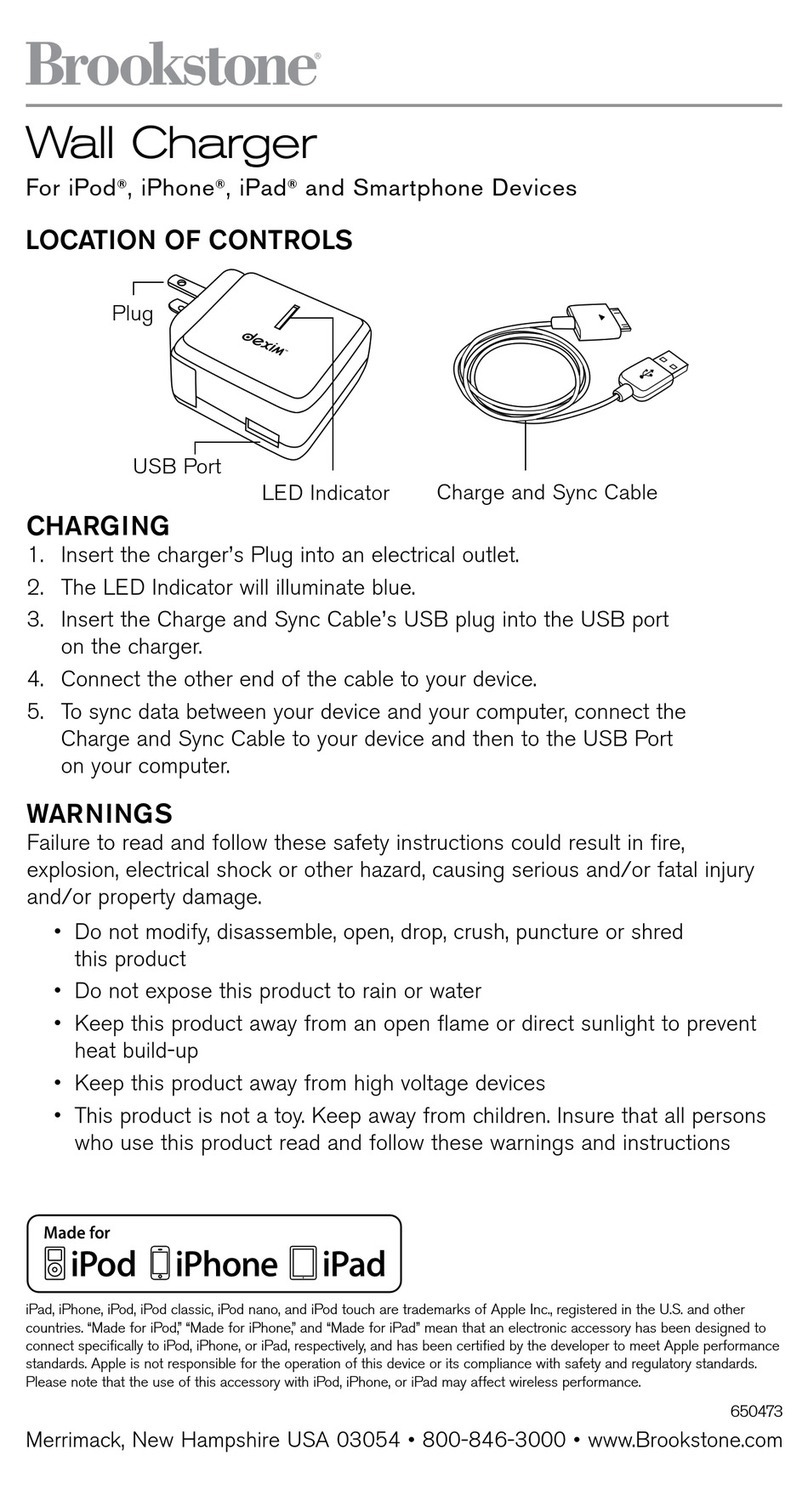 Brookstone®

Wall Charger

For iPod®, iPhone®, iPad® and Smartphone Devices

LOCATION OF CONTROLS

Plug

dexim

USB Port

LED Indicator

Charge and Sync Cable

CHARGING

1. Insert the charger's Plug into an electrical outlet.
2. The LED Indicator will illuminate blue.
3. Insert the Charge and Sync Cable's USB plug into the USB port on the charger.
4. Connect the other end of the cable to your device.
5. To sync data between your device and your computer, connect the Charge and Sync Cable to your device and then to the USB Port on your computer.

WARNINGS

Failure to read and follow these safety instructions could result in fire, explosion, electrical shock or other hazard, causing serious and/or fatal injury and/or property damage.

• Do not modify, disassemble, open, drop, crush, puncture or shred this product
• Do not expose this product to rain or water
• Keep this product away from an open flame or direct sunlight to prevent heat build-up
• Keep this product away from high voltage devices
• This product is not a toy. Keep away from children. Insure that all persons who use this product read and follow these warnings and instructions

Made for
iPod iPhone iPad

iPad, iPhone, iPod, iPod classic, iPod nano, and iPod touch are trademarks of Apple Inc., registered in the U.S. and other countries. "Made for iPod," "Made for iPhone," and "Made for iPad" mean that an electronic accessory has been designed to connect specifically to iPod, iPhone, or iPad, respectively, and has been certified by the developer to meet Apple performance standards. Apple is not responsible for the operation of this device or its compliance with safety and regulatory standards. Please note that the use of this accessory with iPod, iPhone, or iPad may affect wireless performance.

650473

Merrimack, New Hampshire USA 03054 • 800-846-3000 • www.Brookstone.com